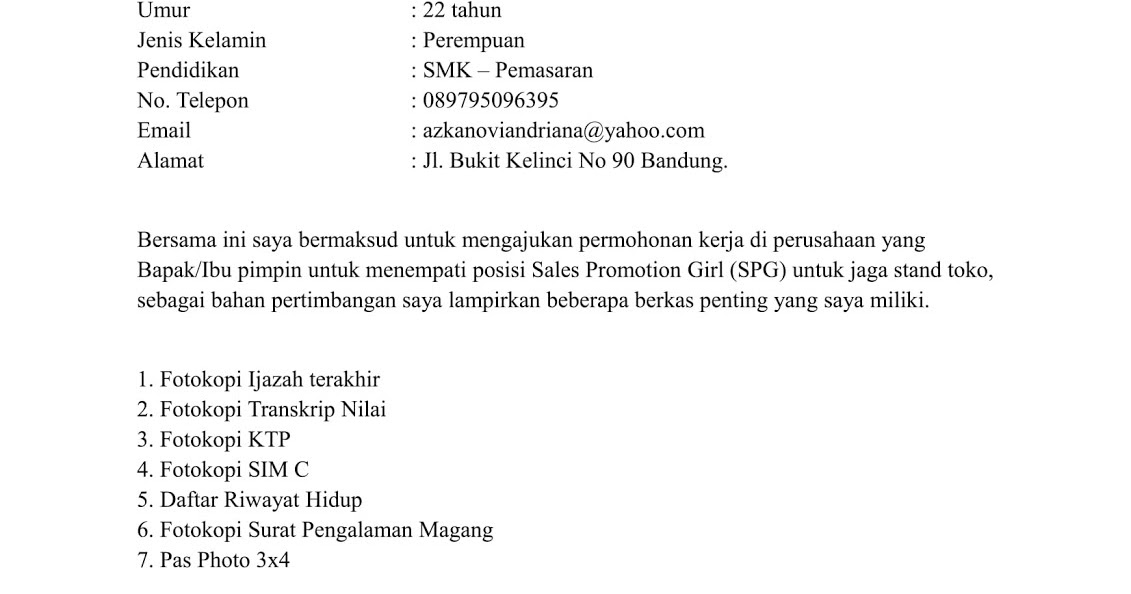 Umur : 22 tahun
Jenis Kelamin : Perempuan
Pendidikan : SMK – Pemasaran
No. Telepon : 089795096395
Email : azkanoviandriana@yahoo.com
Alamat : Jl. Bukit Kelinci No 90 Bandung.

Bersama ini saya bermaksud untuk mengajukan permohonan kerja di perusahaan yang Bapak/Ibu pimpin untuk menempati posisi Sales Promotion Girl (SPG) untuk jaga stand toko, sebagai bahan pertimbangan saya lampirkan beberapa berkas penting yang saya miliki.

1. Fotokopi Ijazah terakhir
2. Fotokopi Transkrip Nilai
3. Fotokopi KTP
4. Fotokopi SIM C
5. Daftar Riwayat Hidup
6. Fotokopi Surat Pengalaman Magang
7. Pas Photo 3x4